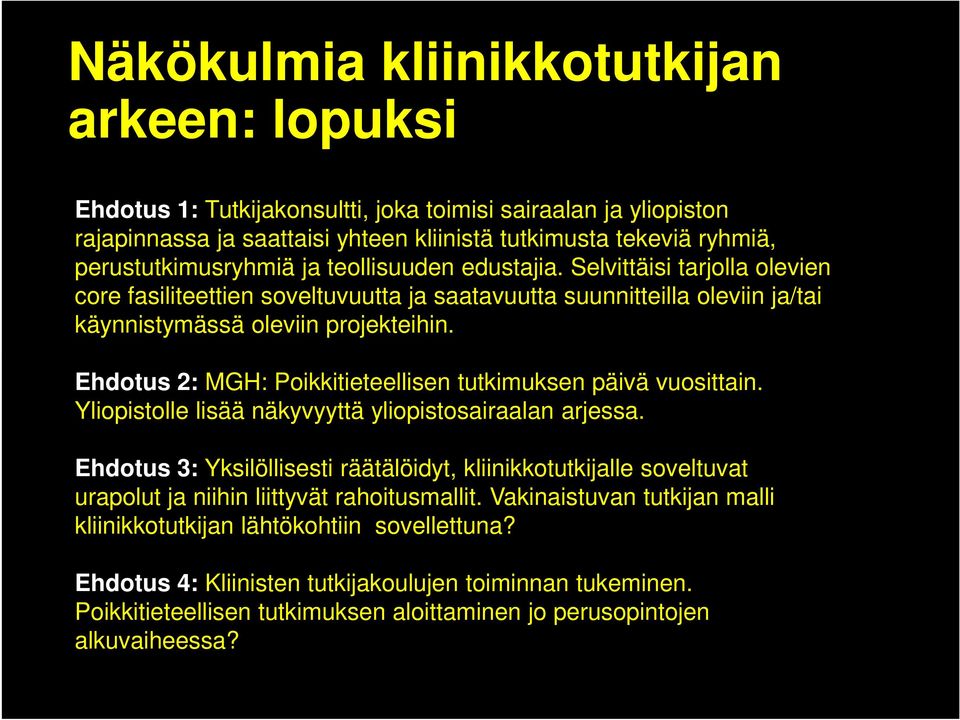 Näkökulmia kliinikkotutkijan arkeen: lopuksi

Ehdotus 1: Tutkijakonsultti, joka toimisi sairaalan ja yliopiston rajapinnassa ja saattaisi yhteen kliinistä tutkimusta tekeviä ryhmiä, perustutkimusryhmiä ja teollisuuden edustajia. Selvittäisi tarjolla olevien core fasiliteettien soveltuvuutta ja saatavuutta suunnitteilla oleviin ja/tai käynnistymässä oleviin projekteihin.

Ehdotus 2: MGH: Poikkitieteellisen tutkimuksen päivä vuosittain. Yliopistolle lisää näkyvyyttä yliopistosairaalan arjessa.

Ehdotus 3: Yksilöllisesti räätälöidyt, kliinikkotutkijalle soveltuvat urapolut ja niihin liittyvät rahoitusmallit. Vakinaistuvan tutkijan malli kliinikkotutkijan lähtökohtiin sovellettuna?

Ehdotus 4: Kliinisten tutkijakoulujen toiminnan tukeminen. Poikkitieteellisen tutkimuksen aloittaminen jo perusopintojen alkuvaiheessa?